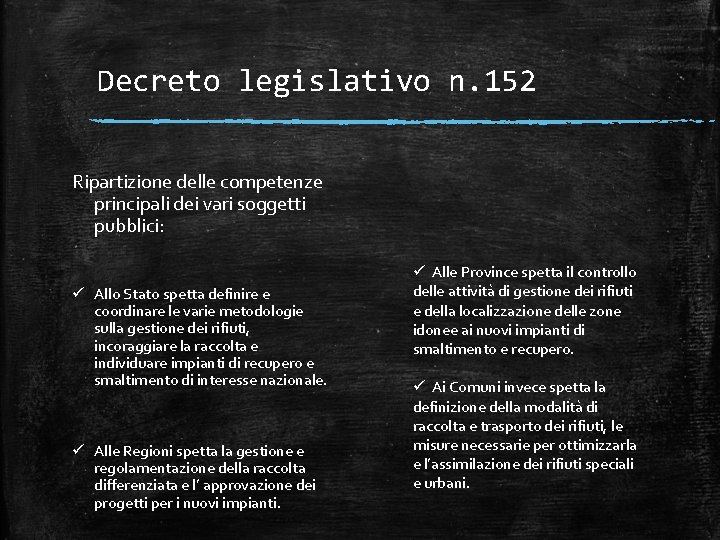 Decreto legislativo n.152

Ripartizione delle competenze principali dei vari soggetti pubblici:

✓ Allo Stato spetta definire e coordinare le varie metodologie sulla gestione dei rifiuti, incoraggiare la raccolta e individuare impianti di recupero e smaltimento di interesse nazionale.

✓ Alle Regioni spetta la gestione e regolamentazione della raccolta differenziata e l' approvazione dei progetti per i nuovi impianti.

✓ Alle Province spetta il controllo delle attività di gestione dei rifiuti e della localizzazione delle zone idonee ai nuovi impianti di smaltimento e recupero.

✓ Ai Comuni invece spetta la definizione della modalità di raccolta e trasporto dei rifiuti, le misure necessarie per ottimizzarla e l'assimilazione dei rifiuti speciali e urbani.